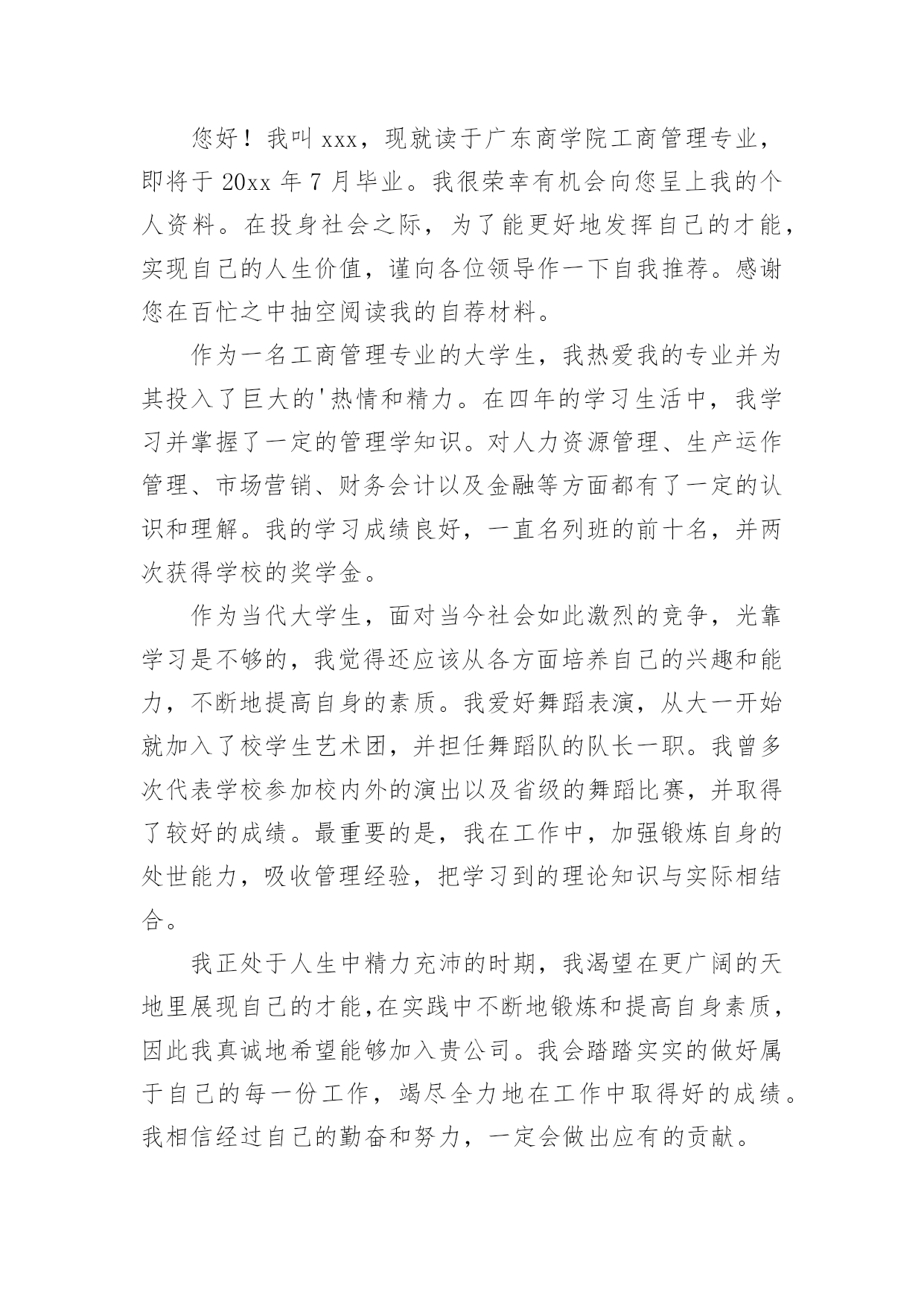 您好！我叫 xxx，现就读于广东商学院工商管理专业，即将于 20xx 年 7 月毕业。我很荣幸有机会向您呈上我的个人资料。在投身社会之际，为了能更好地发挥自己的才能，实现自己的人生价值，谨向各位领导作一下自我推荐。感谢您在百忙之中抽空阅读我的自荐材料。

作为一名工商管理专业的大学生，我热爱我的专业并为其投入了巨大的'热情和精力。在四年的学习生活中，我学习并掌握了一定的管理学知识。对人力资源管理、生产运作管理、市场营销、财务会计以及金融等方面都有了一定的认识和理解。我的学习成绩良好，一直名列班的前十名，并两次获得学校的奖学金。

作为当代大学生，面对当今社会如此激烈的竞争，光靠学习是不够的，我觉得还应该从各方面培养自己的兴趣和能力，不断地提高自身的素质。我爱好舞蹈表演，从大一开始就加入了校学生艺术团，并担任舞蹈队的队长一职。我曾多次代表学校参加校内外的演出以及省级的舞蹈比赛，并取得了较好的成绩。最重要的是，我在工作中，加强锻炼自身的处世能力，吸收管理经验，把学习到的理论知识与实际相结合。

我正处于人生中精力充沛的时期，我渴望在更广阔的天地里展现自己的才能,在实践中不断地锻炼和提高自身素质，因此我真诚地希望能够加入贵公司。我会踏踏实实的做好属于自己的每一份工作，竭尽全力地在工作中取得好的成绩。我相信经过自己的勤奋和努力，一定会做出应有的贡献。